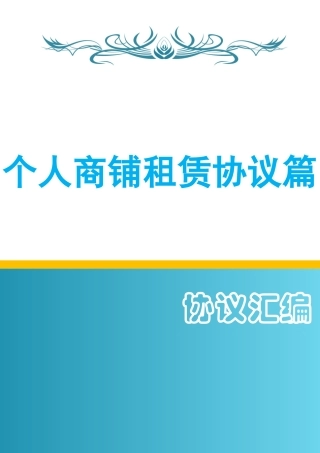 个人商铺租赁协议篇

协议汇编